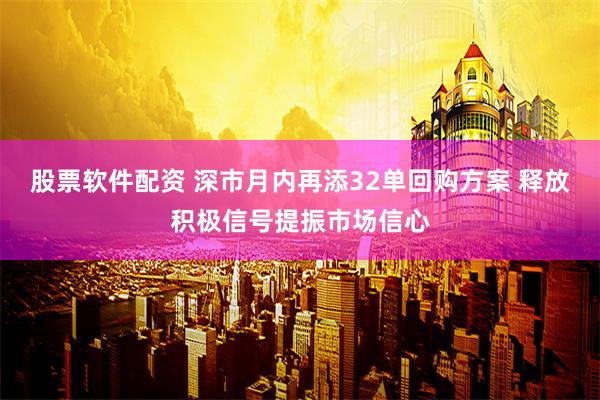 股票软件配资 深市月内再添32单回购方案 释放积极信号提振市场信心